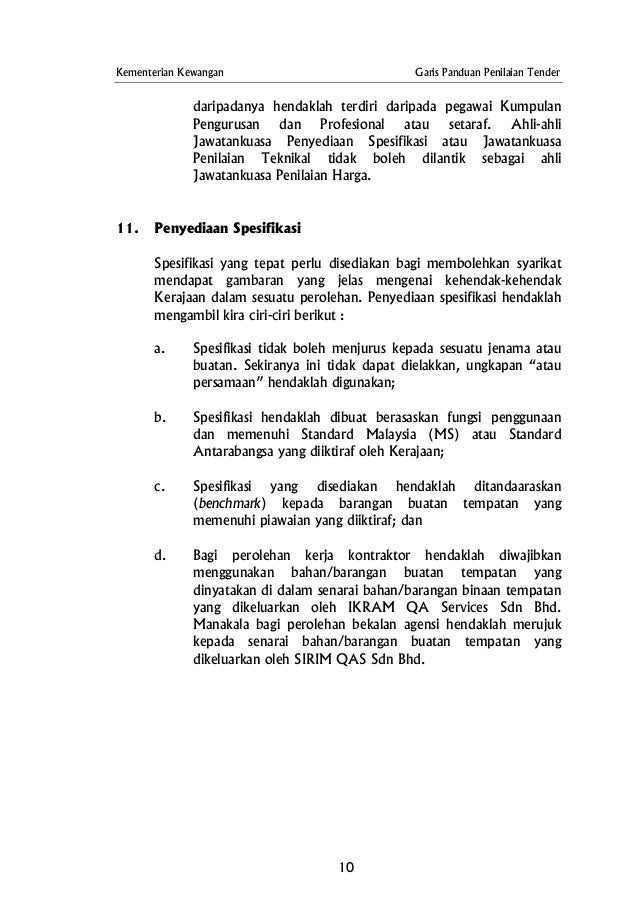 Kementerian Kewangan

Garis Panduan Penilaian Tender

daripadanya hendaklah terdiri daripada pegawai Kumpulan Pengurusan dan Profesional atau setaraf. Ahli-ahli Jawatankuasa Penyediaan Spesifikasi atau Jawatankuasa Penilaian Teknikal tidak boleh dilantik sebagai ahli Jawatankuasa Penilaian Harga.

11. Penyediaan Spesifikasi

Spesifikasi yang tepat perlu disediakan bagi membolehkan syarikat mendapat gambaran yang jelas mengenai kehendak-kehendak Kerajaan dalam sesuatu perolehan. Penyediaan spesifikasi hendaklah mengambil kira ciri-ciri berikut :

a. Spesifikasi tidak boleh menjurus kepada sesuatu jenama atau buatan. Sekiranya ini tidak dapat dielakkan, ungkapan “atau persamaan” hendaklah digunakan;

b. Spesifikasi hendaklah dibuat berasaskan fungsi penggunaan dan memenuhi Standard Malaysia (MS) atau Standard Antarabangsa yang diiktiraf oleh Kerajaan;

c. Spesifikasi yang disediakan hendaklah ditandaaraskan (benchmark) kepada barangan buatan tempatan yang memenuhi piawaian yang diiktiraf; dan

d. Bagi perolehan kerja kontraktor hendaklah diwajibkan menggunakan bahan/barangan buatan tempatan yang dinyatakan di dalam senarai bahan/barangan binaan tempatan yang dikeluarkan oleh IKRAM QA Services Sdn Bhd. Manakala bagi perolehan bekalan agensi hendaklah merujuk kepada senarai bahan/barangan buatan tempatan yang dikeluarkan oleh SIRIM QAS Sdn Bhd.

10